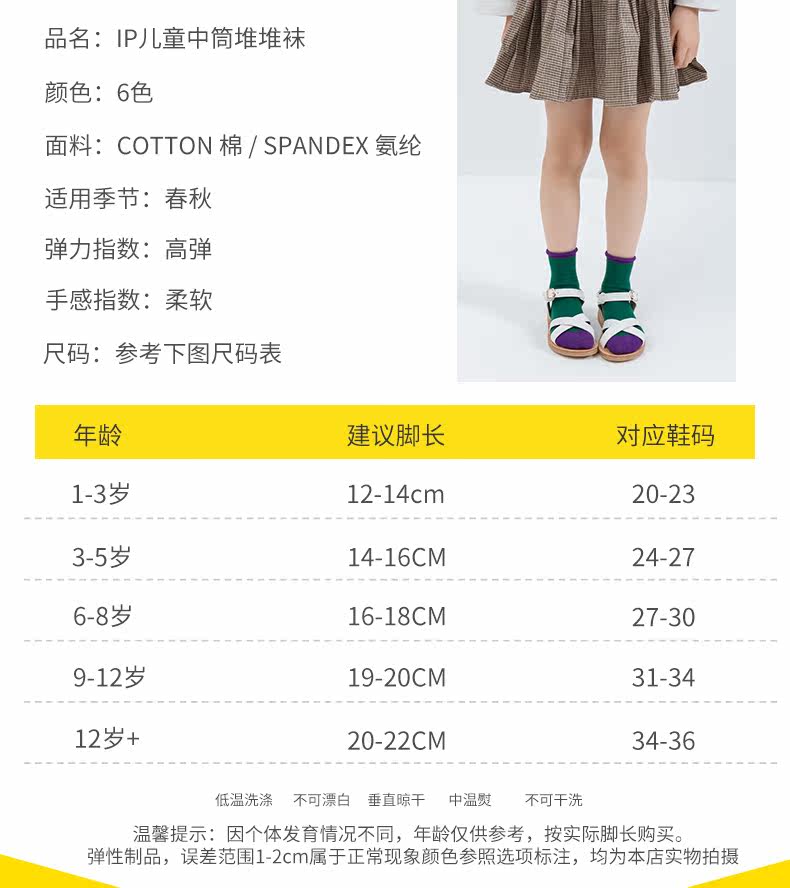 品名：IP儿童中筒堆堆袜

颜色：6色

面料：COTTON 棉 / SPANDEX 氨纶

适用季节：春秋

弹力指数：高弹

手感指数：柔软

尺码：参考下图尺码表

| 年龄 | 建议脚长 | 对应鞋码 |
|---|---|---|
| 1-3岁 | 12-14cm | 20-23 |
| 3-5岁 | 14-16CM | 24-27 |
| 6-8岁 | 16-18CM | 27-30 |
| 9-12岁 | 19-20CM | 31-34 |
| 12岁+ | 20-22CM | 34-36 |

低温洗涤 不可漂白 垂直晾干 中温熨 不可干洗

温馨提示：因个体发育情况不同，年龄仅供参考，按实际脚长购买。
弹性制品，误差范围1-2cm属于正常现象颜色参照选项标注，均为本店实物拍摄